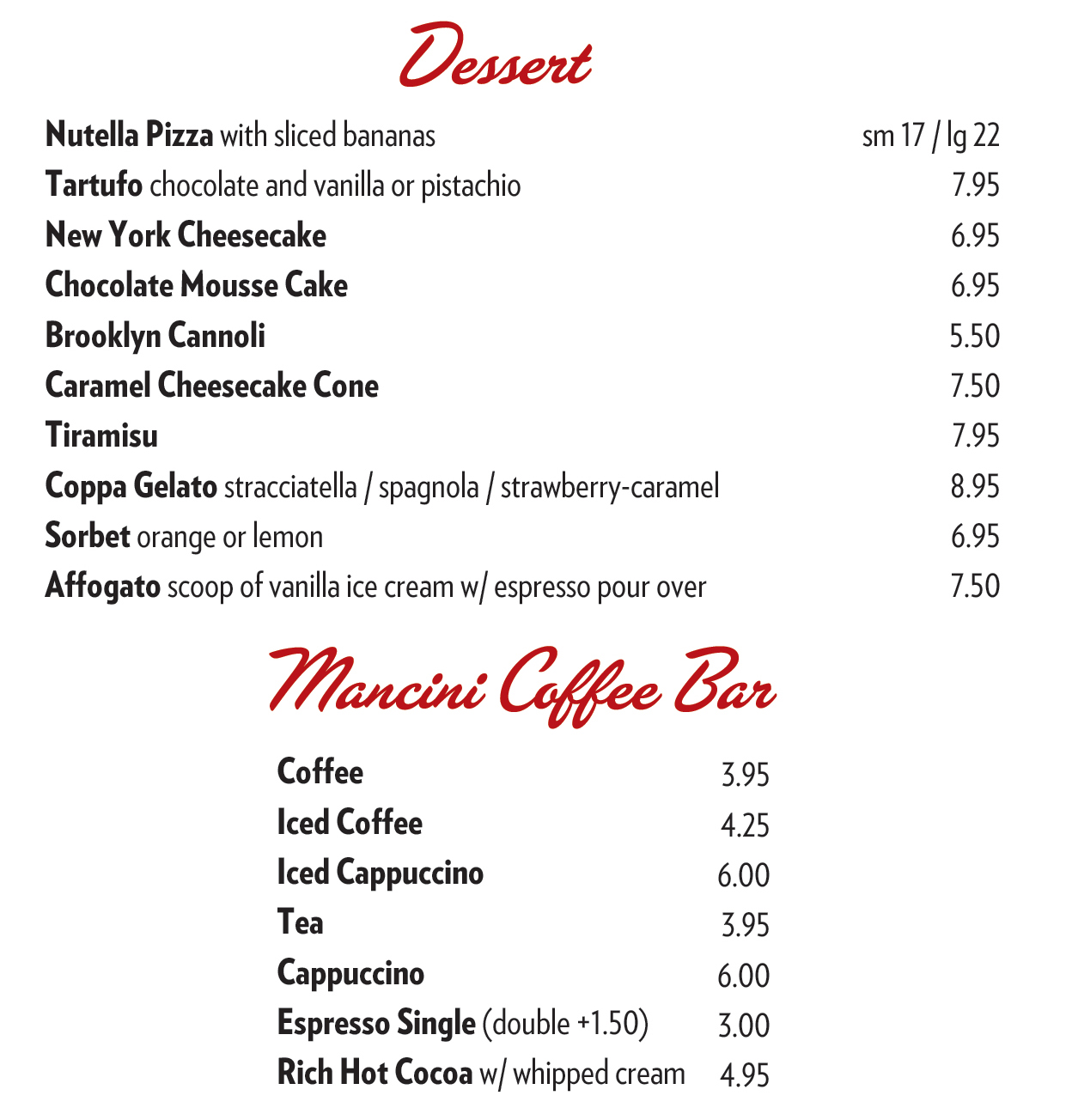 Dessert

Nutella Pizza with sliced bananas sm 17 / lg 22
Tartufo chocolate and vanilla or pistachio 7.95
New York Cheesecake 6.95
Chocolate Mousse Cake 6.95
Brooklyn Cannoli 5.50
Caramel Cheesecake Cone 7.50
Tiramisu 7.95
Coppa Gelato stracciatella / spagnola / strawberry-caramel 8.95
Sorbet orange or lemon 6.95
Affogato scoop of vanilla ice cream w/ espresso pour over 7.50

Mancini Coffee Bar

Coffee 3.95
Iced Coffee 4.25
Iced Cappuccino 6.00
Tea 3.95
Cappuccino 6.00
Espresso Single (double +1.50) 3.00
Rich Hot Cocoa w/ whipped cream 4.95